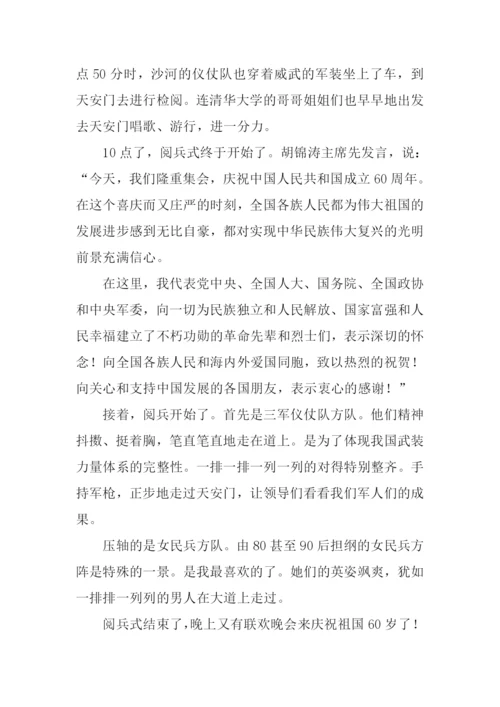 点 50 分时，沙河的仪仗队也穿着威武的军装坐上了车，到天安门去进行检阅。连清华大学的哥哥姐姐们也早早地出发去天安门唱歌、游行，进一分力。

10 点了，阅兵式终于开始了。胡锦涛主席先发言，说：“今天，我们隆重集会，庆祝中国人民共和国成立 60 周年。在这个喜庆而又庄严的时刻，全国各族人民都为伟大祖国的发展进步感到无比自豪，都对实现中华民族伟大复兴的光明前景充满信心。

在这里，我代表党中央、全国人大、国务院、全国政协和中央军委，向一切为民族独立和人民解放、国家富强和人民幸福建立了不朽功勋的革命先辈和烈士们，表示深切的怀念！向全国各族人民和海内外爱国同胞，致以热烈的祝贺！向关心和支持中国发展的各国朋友，表示衷心的感谢！”

接着，阅兵开始了。首先是三军仪仗队方队。他们精神抖擞、挺着胸，笔直笔直地走在道上。是为了体现我国武装力量体系的完整性。一排一排一列一列的对得特别整齐。手持军枪，正步地走过天安门，让领导们看看我们军人们的成果。

压轴的是女民兵方队。由 80 甚至 90 后担纲的女民兵方阵是特殊的一景。是我最喜欢的了。她们的英姿飒爽，犹如一排排一列列的男人在大道上走过。

阅兵式结束了，晚上又有联欢晚会来庆祝祖国 60 岁了！